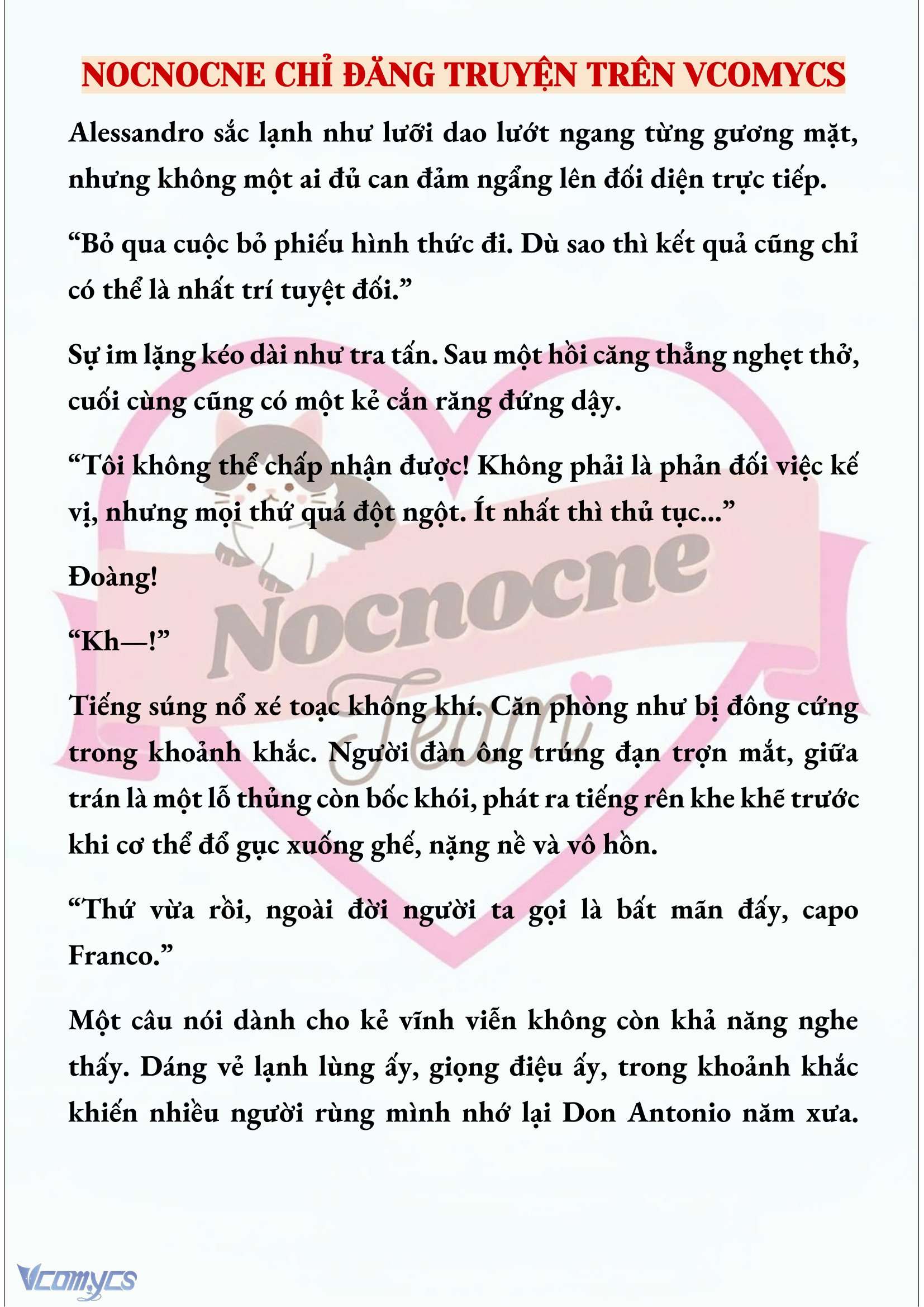 NOCNOCNE CHỈ ĐĂNG TRUYỆN TRÊN VCOMYCS

Alessandro sắc lạnh như lưỡi dao lướt ngang từng gương mặt, nhưng không một ai đủ can đảm ngẩng lên đối diện trực tiếp.

“Bỏ qua cuộc bỏ phiếu hình thức đi. Dù sao thì kết quả cũng chỉ có thể là nhất trí tuyệt đối.”

Sự im lặng kéo dài như tra tấn. Sau một hồi căng thẳng nghẹt thở, cuối cùng cũng có một kẻ cắn răng đứng dậy.

“Tôi không thể chấp nhận được! Không phải là phản đối việc kế vị, nhưng mọi thứ quá đột ngột. Ít nhất thì thủ tục...”

Đoàng!

“Kh—!”

Tiếng súng nổ xé toạc không khí. Căn phòng như bị đông cứng trong khoảnh khắc. Người đàn ông trúng đạn trợn mắt, giữa trán là một lỗ thủng còn bốc khói, phát ra tiếng rên khe khẽ trước khi cơ thể đổ gục xuống ghế, nặng nề và vô hồn.

“Thứ vừa rồi, ngoài đời người ta gọi là bất mãn đấy, capo Franco.”

Một câu nói dành cho kẻ vĩnh viễn không còn khả năng nghe thấy. Dáng vẻ lạnh lùng ấy, giọng điệu ấy, trong khoảnh khắc khiến nhiều người rùng mình nhớ lại Don Antonio năm xưa.

Nocnocne
Team

Vcomycs